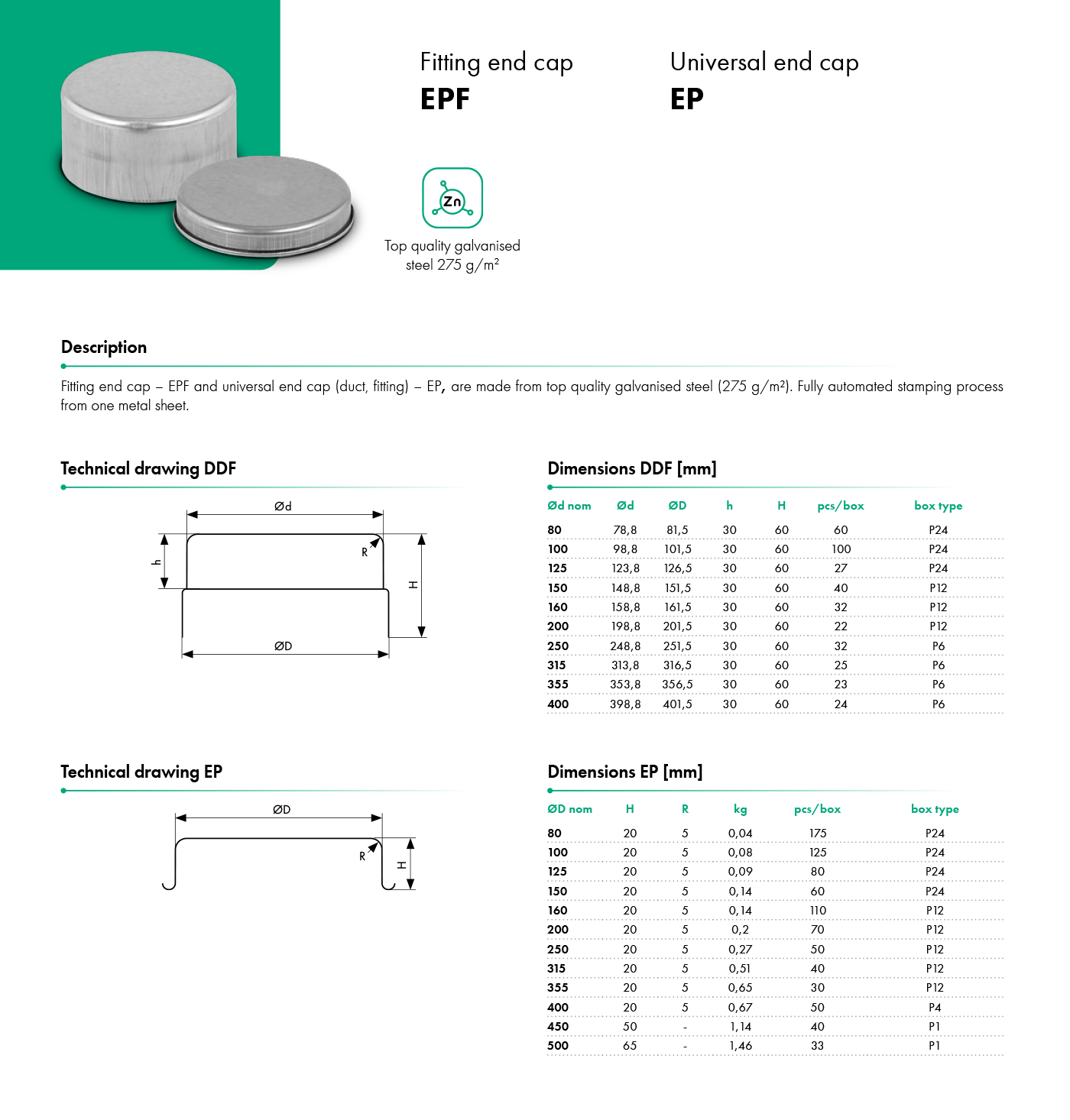 Fitting end cap
EPF

Universal end cap
EP

Zn
Top quality galvanised steel 275 g/m²

Description

Fitting end cap – EPF and universal end cap (duct, fitting) – EP, are made from top quality galvanised steel (275 g/m²). Fully automated stamping process from one metal sheet.

Technical drawing DDF

Ød
h
R
H
ØD

Dimensions DDF [mm]

| Ød nom | Ød | ØD | h | H | pcs/box | box type |
|---|---|---|---|---|---|---|
| 80 | 78,8 | 81,5 | 30 | 60 | 60 | P24 |
| 100 | 98,8 | 101,5 | 30 | 60 | 100 | P24 |
| 125 | 123,8 | 126,5 | 30 | 60 | 27 | P24 |
| 150 | 148,8 | 151,5 | 30 | 60 | 40 | P12 |
| 160 | 158,8 | 161,5 | 30 | 60 | 32 | P12 |
| 200 | 198,8 | 201,5 | 30 | 60 | 22 | P12 |
| 250 | 248,8 | 251,5 | 30 | 60 | 32 | P6 |
| 315 | 313,8 | 316,5 | 30 | 60 | 25 | P6 |
| 355 | 353,8 | 356,5 | 30 | 60 | 23 | P6 |
| 400 | 398,8 | 401,5 | 30 | 60 | 24 | P6 |

Technical drawing EP

ØD
R
H

Dimensions EP [mm]

| ØD nom | H | R | kg | pcs/box | box type |
|---|---|---|---|---|---|
| 80 | 20 | 5 | 0,04 | 175 | P24 |
| 100 | 20 | 5 | 0,08 | 125 | P24 |
| 125 | 20 | 5 | 0,09 | 80 | P24 |
| 150 | 20 | 5 | 0,14 | 60 | P24 |
| 160 | 20 | 5 | 0,14 | 110 | P12 |
| 200 | 20 | 5 | 0,2 | 70 | P12 |
| 250 | 20 | 5 | 0,27 | 50 | P12 |
| 315 | 20 | 5 | 0,51 | 40 | P12 |
| 355 | 20 | 5 | 0,65 | 30 | P12 |
| 400 | 20 | 5 | 0,67 | 50 | P4 |
| 450 | 50 | - | 1,14 | 40 | P1 |
| 500 | 65 | - | 1,46 | 33 | P1 |